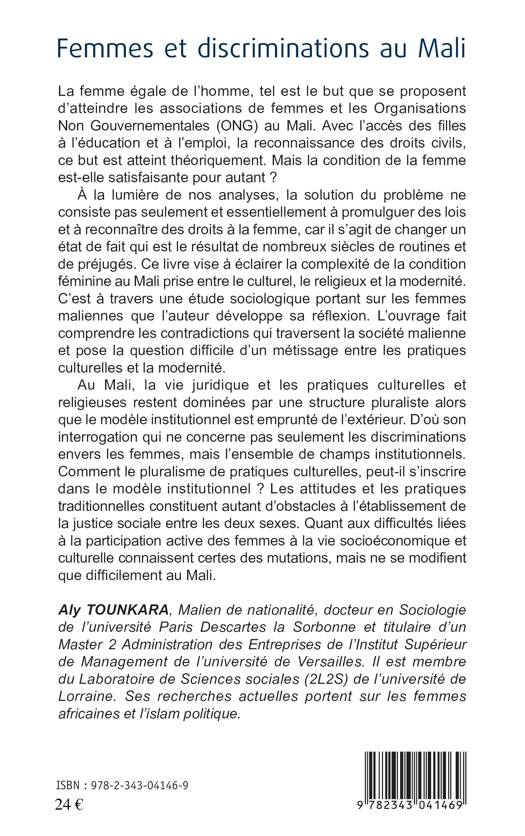 Femmes et discriminations au Mali

La femme égale de l'homme, tel est le but que se proposent d'atteindre les associations de femmes et les Organisations Non Gouvernementales (ONG) au Mali. Avec l'accès des filles à l'éducation et à l'emploi, la reconnaissance des droits civils, ce but est atteint théoriquement. Mais la condition de la femme est-elle satisfaisante pour autant ?

À la lumière de nos analyses, la solution du problème ne consiste pas seulement et essentiellement à promulguer des lois et à reconnaître des droits à la femme, car il s'agit de changer un état de fait qui est le résultat de nombreux siècles de routines et de préjugés. Ce livre vise à éclairer la complexité de la condition féminine au Mali prise entre le culturel, le religieux et la modernité. C'est à travers une étude sociologique portant sur les femmes maliennes que l'auteur développe sa réflexion. L'ouvrage fait comprendre les contradictions qui traversent la société malienne et pose la question difficile d'un métissage entre les pratiques culturelles et la modernité.

Au Mali, la vie juridique et les pratiques culturelles et religieuses restent dominées par une structure pluraliste alors que le modèle institutionnel est emprunté de l'extérieur. D'où son interrogation qui ne concerne pas seulement les discriminations envers les femmes, mais l'ensemble de champs institutionnels. Comment le pluralisme de pratiques culturelles, peut-il s'inscrire dans le modèle institutionnel ? Les attitudes et les pratiques traditionnelles constituent autant d'obstacles à l'établissement de la justice sociale entre les deux sexes. Quant aux difficultés liées à la participation active des femmes à la vie socioéconomique et culturelle connaissent certes des mutations, mais ne se modifient que difficilement au Mali.

Aly TOUNKARA, Malien de nationalité, docteur en Sociologie de l'université Paris Descartes la Sorbonne et titulaire d'un Master 2 Administration des Entreprises de l'Institut Supérieur de Management de l'université de Versailles. Il est membre du Laboratoire de Sciences sociales (2L2S) de l'université de Lorraine. Ses recherches actuelles portent sur les femmes africaines et l'islam politique.

ISBN : 978-2-343-04146-9
24 €

9 782343 041469